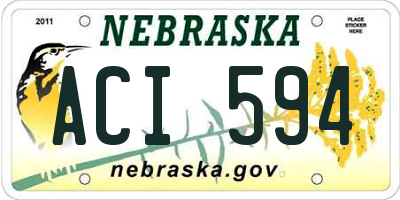 2011
NEBRASKA
PLACE STICKER HERE
ACI 594
nebraska.gov